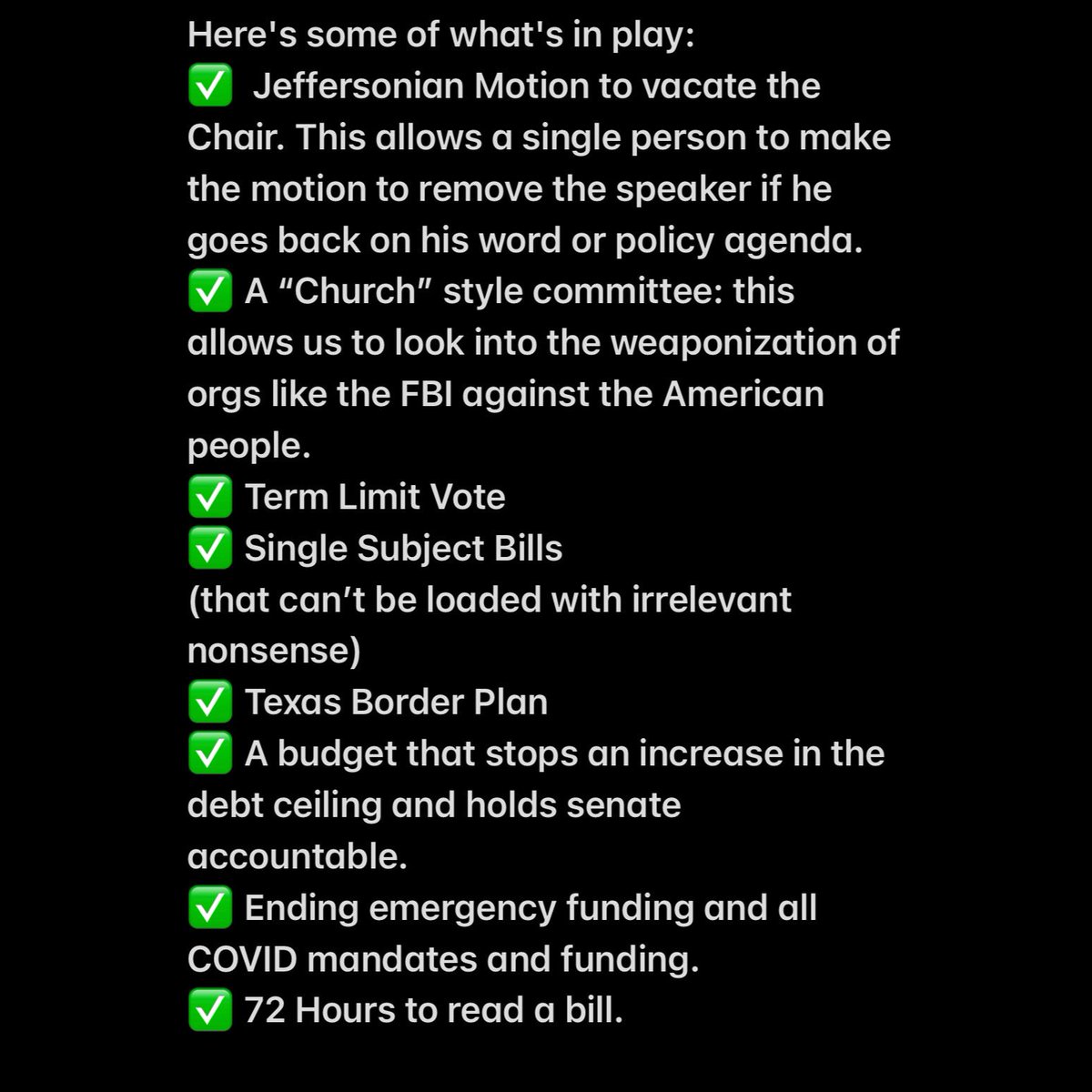 Here's some of what's in play:
✅ Jeffersonian Motion to vacate the Chair. This allows a single person to make the motion to remove the speaker if he goes back on his word or policy agenda.
✅ A “Church” style committee: this allows us to look into the weaponization of orgs like the FBI against the American people.
✅ Term Limit Vote
✅ Single Subject Bills
(that can’t be loaded with irrelevant nonsense)
✅ Texas Border Plan
✅ A budget that stops an increase in the debt ceiling and holds senate accountable.
✅ Ending emergency funding and all COVID mandates and funding.
✅ 72 Hours to read a bill.